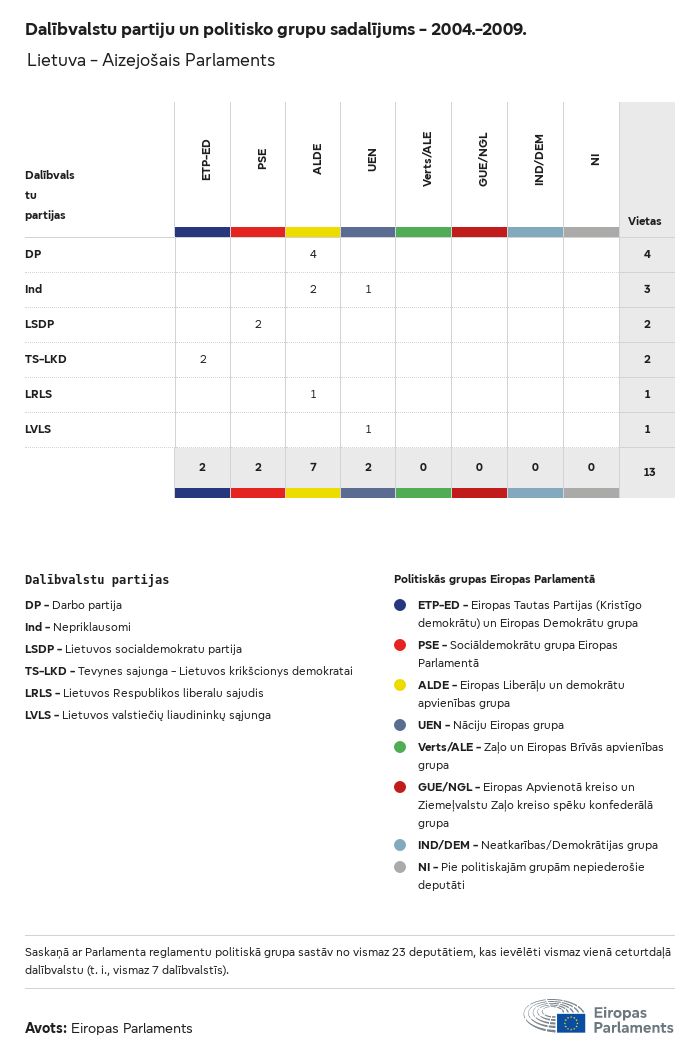 Dalībvalstu partiju un politisko grupu sadalījums - 2004.-2009.

Lietuva - Aizejošais Parlaments

| Dalībvalstu partijas | ETP-ED | PSE | ALDE | UEN | Verts/ALE | GUE/NGL | IND/DEM | NI | Vietas |
|---|---|---|---|---|---|---|---|---|---|
| DP | | | 4 | | | | | | 4 |
| Ind | | | 2 | 1 | | | | | 3 |
| LSDP | | 2 | | | | | | | 2 |
| TS-LKD | 2 | | | | | | | | 2 |
| LRLS | | | 1 | | | | | | 1 |
| LVLS | | | | 1 | | | | | 1 |
| | 2 | 2 | 7 | 2 | 0 | 0 | 0 | 0 | 13 |

Dalībvalstu partijas

DP - Darbo partija
Ind - Nepriklausomi
LSDP - Lietuvos socialdemokratu partija
TS-LKD - Tevynes sajunga - Lietuvos krikšcionys demokratai
LRLS - Lietuvos Respublikos liberalu sajudis
LVLS - Lietuvos valstiečių liaudininkų sąjunga

Politiskās grupas Eiropas Parlamentā

ETP-ED - Eiropas Tautas Partijas (Kristīgo demokrātu) un Eiropas Demokrātu grupa
PSE - Sociāldemokrātu grupa Eiropas Parlamentā
ALDE - Eiropas Liberāļu un demokrātu apvienības grupa
UEN - Nāciju Eiropas grupa
Verts/ALE - Zaļo un Eiropas Brīvās apvienības grupa
GUE/NGL - Eiropas Apvienotā kreiso un Ziemeļvalstu Zaļo kreiso spēku konfederālā grupa
IND/DEM - Neatkarības/Demokrātijas grupa
NI - Pie politiskajām grupām nepiederošie deputāti

Saskaņā ar Parlamenta reglamentu politiskā grupa sastāv no vismaz 23 deputātiem, kas ievēlēti vismaz vienā ceturtdaļā dalībvalstu (t. i., vismaz 7 dalībvalstīs).

Avots: Eiropas Parlaments

Eiropas Parlaments